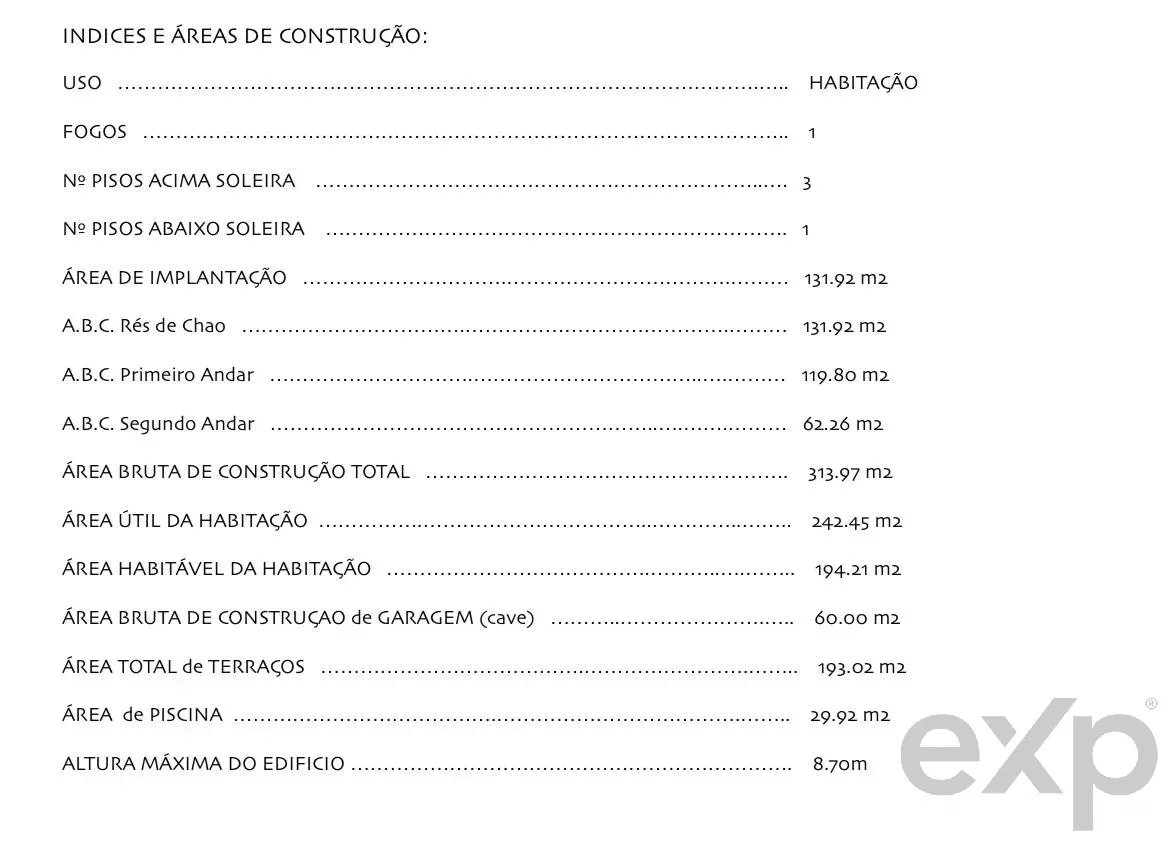 INDICES E ÁREAS DE CONSTRUÇÃO:

USO HABITAÇÃO

FOGOS 1

Nº PISOS ACIMA SOLEIRA 3

Nº PISOS ABAIXO SOLEIRA 1

ÁREA DE IMPLANTAÇÃO 131.92 m2

A.B.C. Rés de Chao 131.92 m2

A.B.C. Primeiro Andar 119.80 m2

A.B.C. Segundo Andar 62.26 m2

ÁREA BRUTA DE CONSTRUÇÃO TOTAL 313.97 m2

ÁREA ÚTIL DA HABITAÇÃO 242.45 m2

ÁREA HABITÁVEL DA HABITAÇÃO 194.21 m2

ÁREA BRUTA DE CONSTRUÇAO de GARAGEM (cave) 60.00 m2

ÁREA TOTAL de TERRAÇOS 193.02 m2

ÁREA de PISCINA 29.92 m2

ALTURA MÁXIMA DO EDIFICIO 8.70m

exp®